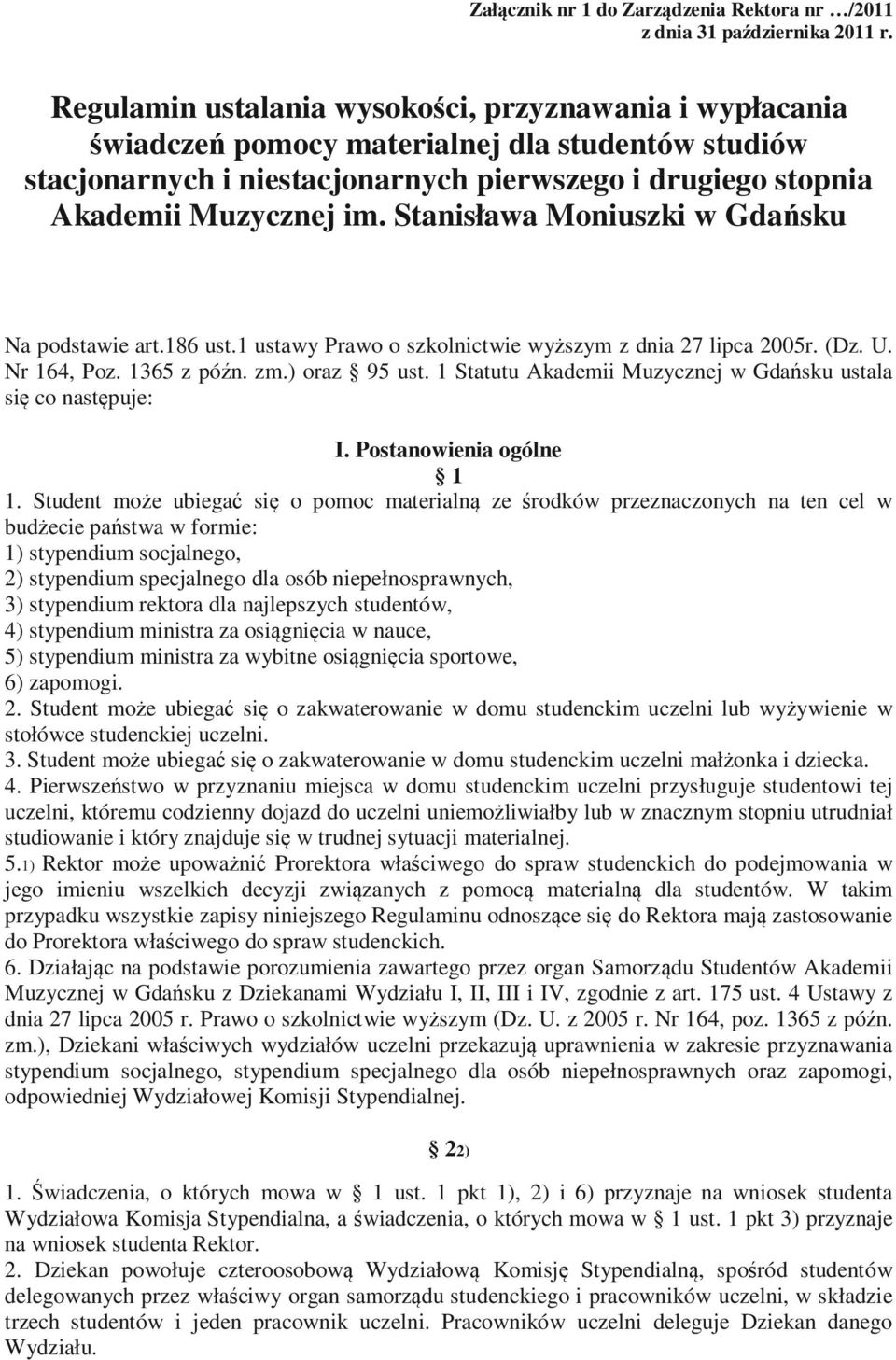 Załącznik nr 1 do Zarządzenia Rektora nr …/2011
z dnia 31 października 2011 r.

Regulamin ustalania wysokości, przyznawania i wypłacania świadczeń pomocy materialnej dla studentów studiów stacjonarnych i niestacjonarnych pierwszego i drugiego stopnia Akademii Muzycznej im. Stanisława Moniuszki w Gdańsku

Na podstawie art.186 ust.1 ustawy Prawo o szkolnictwie wyższym z dnia 27 lipca 2005r. (Dz. U. Nr 164, Poz. 1365 z późn. zm.) oraz § 95 ust. 1 Statutu Akademii Muzycznej w Gdańsku ustala się co następuje:

I. Postanowienia ogólne
§ 1

1. Student może ubiegać się o pomoc materialną ze środków przeznaczonych na ten cel w budżecie państwa w formie:
1) stypendium socjalnego,
2) stypendium specjalnego dla osób niepełnosprawnych,
3) stypendium rektora dla najlepszych studentów,
4) stypendium ministra za osiągnięcia w nauce,
5) stypendium ministra za wybitne osiągnięcia sportowe,
6) zapomogi.
2. Student może ubiegać się o zakwaterowanie w domu studenckim uczelni lub wyżywienie w stołówce studenckiej uczelni.
3. Student może ubiegać się o zakwaterowanie w domu studenckim uczelni małżonka i dziecka.
4. Pierwszeństwo w przyznaniu miejsca w domu studenckim uczelni przysługuje studentowi tej uczelni, któremu codzienny dojazd do uczelni uniemożliwiałby lub w znacznym stopniu utrudniał studiowanie i który znajduje się w trudnej sytuacji materialnej.
5.1) Rektor może upoważnić Prorektora właściwego do spraw studenckich do podejmowania w jego imieniu wszelkich decyzji związanych z pomocą materialną dla studentów. W takim przypadku wszystkie zapisy niniejszego Regulaminu odnoszące się do Rektora mają zastosowanie do Prorektora właściwego do spraw studenckich.
6. Działając na podstawie porozumienia zawartego przez organ Samorządu Studentów Akademii Muzycznej w Gdańsku z Dziekanami Wydziału I, II, III i IV, zgodnie z art. 175 ust. 4 Ustawy z dnia 27 lipca 2005 r. Prawo o szkolnictwie wyższym (Dz. U. z 2005 r. Nr 164, poz. 1365 z późn. zm.), Dziekani właściwych wydziałów uczelni przekazują uprawnienia w zakresie przyznawania stypendium socjalnego, stypendium specjalnego dla osób niepełnosprawnych oraz zapomogi, odpowiedniej Wydziałowej Komisji Stypendialnej.

§ 22)

1. Świadczenia, o których mowa w § 1 ust. 1 pkt 1), 2) i 6) przyznaje na wniosek studenta Wydziałowa Komisja Stypendialna, a świadczenia, o których mowa w § 1 ust. 1 pkt 3) przyznaje na wniosek studenta Rektor.
2. Dziekan powołuje czteroosobową Wydziałową Komisję Stypendialną, spośród studentów delegowanych przez właściwy organ samorządu studenckiego i pracowników uczelni, w składzie trzech studentów i jeden pracownik uczelni. Pracowników uczelni deleguje Dziekan danego Wydziału.